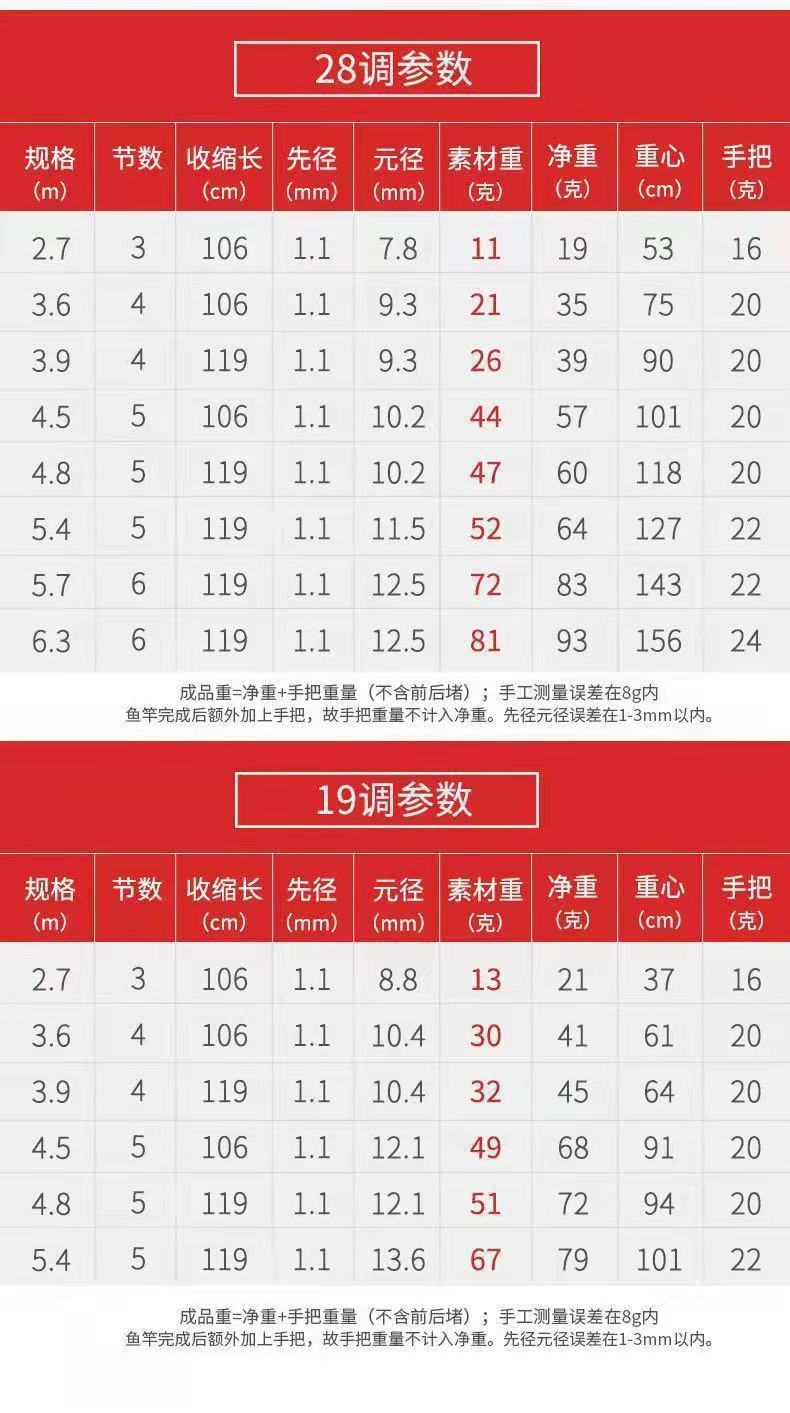 28调参数

| 规格（m） | 节数 | 收缩长（cm） | 先径（mm） | 元径（mm） | 素材重（克） | 净重（克） | 重心（cm） | 手把（克） |
|---|---|---|---|---|---|---|---|---|
| 2.7 | 3 | 106 | 1.1 | 7.8 | 11 | 19 | 53 | 16 |
| 3.6 | 4 | 106 | 1.1 | 9.3 | 21 | 35 | 75 | 20 |
| 3.9 | 4 | 119 | 1.1 | 9.3 | 26 | 39 | 90 | 20 |
| 4.5 | 5 | 106 | 1.1 | 10.2 | 44 | 57 | 101 | 20 |
| 4.8 | 5 | 119 | 1.1 | 10.2 | 47 | 60 | 118 | 20 |
| 5.4 | 5 | 119 | 1.1 | 11.5 | 52 | 64 | 127 | 22 |
| 5.7 | 6 | 119 | 1.1 | 12.5 | 72 | 83 | 143 | 22 |
| 6.3 | 6 | 119 | 1.1 | 12.5 | 81 | 93 | 156 | 24 |

成品重=净重+手把重量（不含前后堵）；手工测量误差在8g内
鱼竿完成后额外加上手把，故手把重量不计入净重。先径元径误差在1-3mm以内。

19调参数

| 规格（m） | 节数 | 收缩长（cm） | 先径（mm） | 元径（mm） | 素材重（克） | 净重（克） | 重心（cm） | 手把（克） |
|---|---|---|---|---|---|---|---|---|
| 2.7 | 3 | 106 | 1.1 | 8.8 | 13 | 21 | 37 | 16 |
| 3.6 | 4 | 106 | 1.1 | 10.4 | 30 | 41 | 61 | 20 |
| 3.9 | 4 | 119 | 1.1 | 10.4 | 32 | 45 | 64 | 20 |
| 4.5 | 5 | 106 | 1.1 | 12.1 | 49 | 68 | 91 | 20 |
| 4.8 | 5 | 119 | 1.1 | 12.1 | 51 | 72 | 94 | 20 |
| 5.4 | 5 | 119 | 1.1 | 13.6 | 67 | 79 | 101 | 22 |

成品重=净重+手把重量（不含前后堵）；手工测量误差在8g内
鱼竿完成后额外加上手把，故手把重量不计入净重。先径元径误差在1-3mm以内。